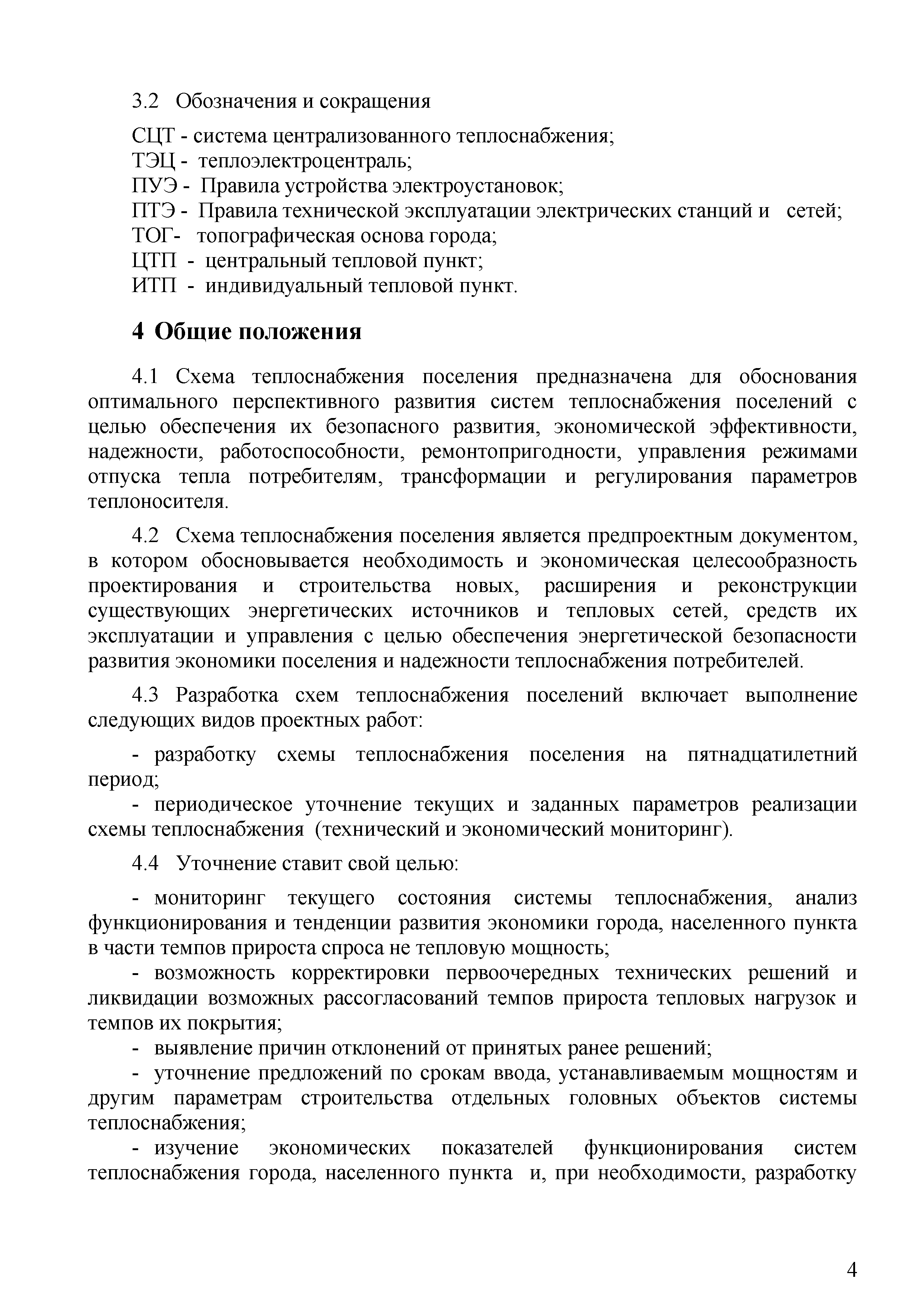 3.2 Обозначения и сокращения

СЦТ - система централизованного теплоснабжения;
ТЭЦ - теплоэлектроцентраль;
ПУЭ - Правила устройства электроустановок;
ПТЭ - Правила технической эксплуатации электрических станций и сетей;
ТОГ- топографическая основа города;
ЦТП - центральный тепловой пункт;
ИТП - индивидуальный тепловой пункт.

4 Общие положения

4.1 Схема теплоснабжения поселения предназначена для обоснования оптимального перспективного развития систем теплоснабжения поселений с целью обеспечения их безопасного развития, экономической эффективности, надежности, работоспособности, ремонтопригодности, управления режимами отпуска тепла потребителям, трансформации и регулирования параметров теплоносителя.

4.2 Схема теплоснабжения поселения является предпроектным документом, в котором обосновывается необходимость и экономическая целесообразность проектирования и строительства новых, расширения и реконструкции существующих энергетических источников и тепловых сетей, средств их эксплуатации и управления с целью обеспечения энергетической безопасности развития экономики поселения и надежности теплоснабжения потребителей.

4.3 Разработка схем теплоснабжения поселений включает выполнение следующих видов проектных работ:

- разработку схемы теплоснабжения поселения на пятнадцатилетний период;
- периодическое уточнение текущих и заданных параметров реализации схемы теплоснабжения (технический и экономический мониторинг).

4.4 Уточнение ставит свой целью:

- мониторинг текущего состояния системы теплоснабжения, анализ функционирования и тенденции развития экономики города, населенного пункта в части темпов прироста спроса не тепловую мощность;
- возможность корректировки первоочередных технических решений и ликвидации возможных рассогласований темпов прироста тепловых нагрузок и темпов их покрытия;
- выявление причин отклонений от принятых ранее решений;
- уточнение предложений по срокам ввода, устанавливаемым мощностям и другим параметрам строительства отдельных головных объектов системы теплоснабжения;
- изучение экономических показателей функционирования систем теплоснабжения города, населенного пункта и, при необходимости, разработку

4